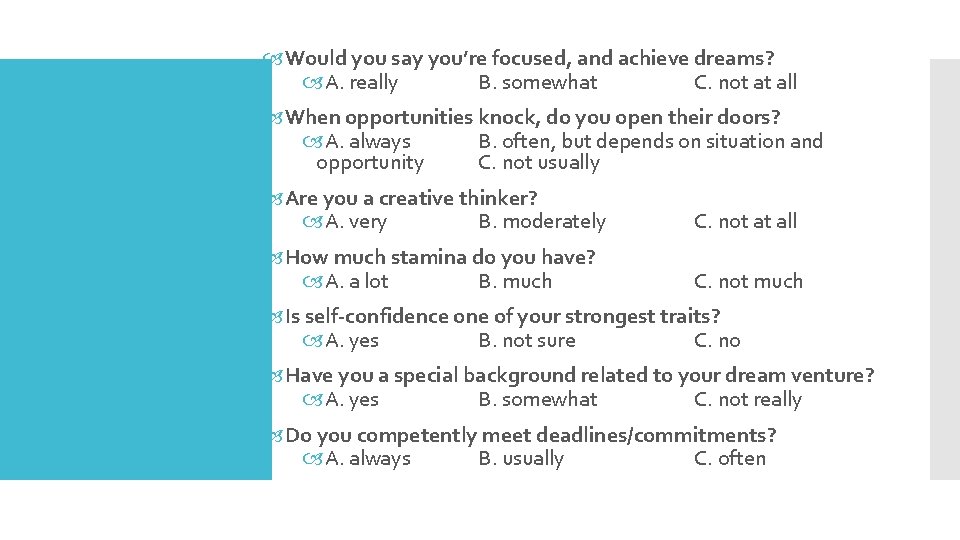 Would you say you're focused, and achieve dreams?
A. really B. somewhat C. not at all

When opportunities knock, do you open their doors?
A. always B. often, but depends on situation and opportunity C. not usually

Are you a creative thinker?
A. very B. moderately C. not at all

How much stamina do you have?
A. a lot B. much C. not much

Is self-confidence one of your strongest traits?
A. yes B. not sure C. no

Have you a special background related to your dream venture?
A. yes B. somewhat C. not really

Do you competently meet deadlines/commitments?
A. always B. usually C. often